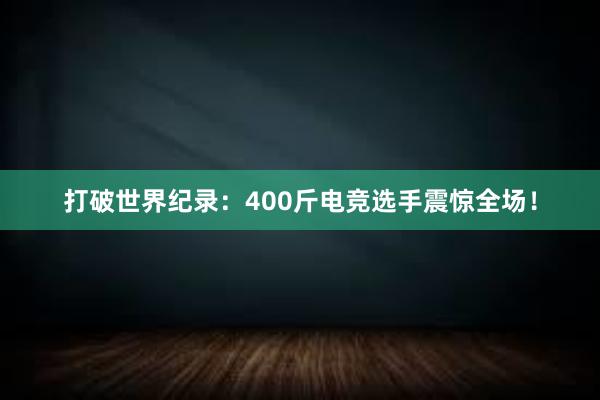 打破世界纪录：400斤电竞选手震惊全场！